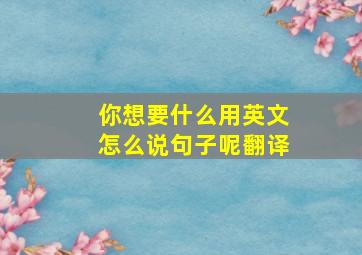 你想要什么用英文怎么说句子呢翻译